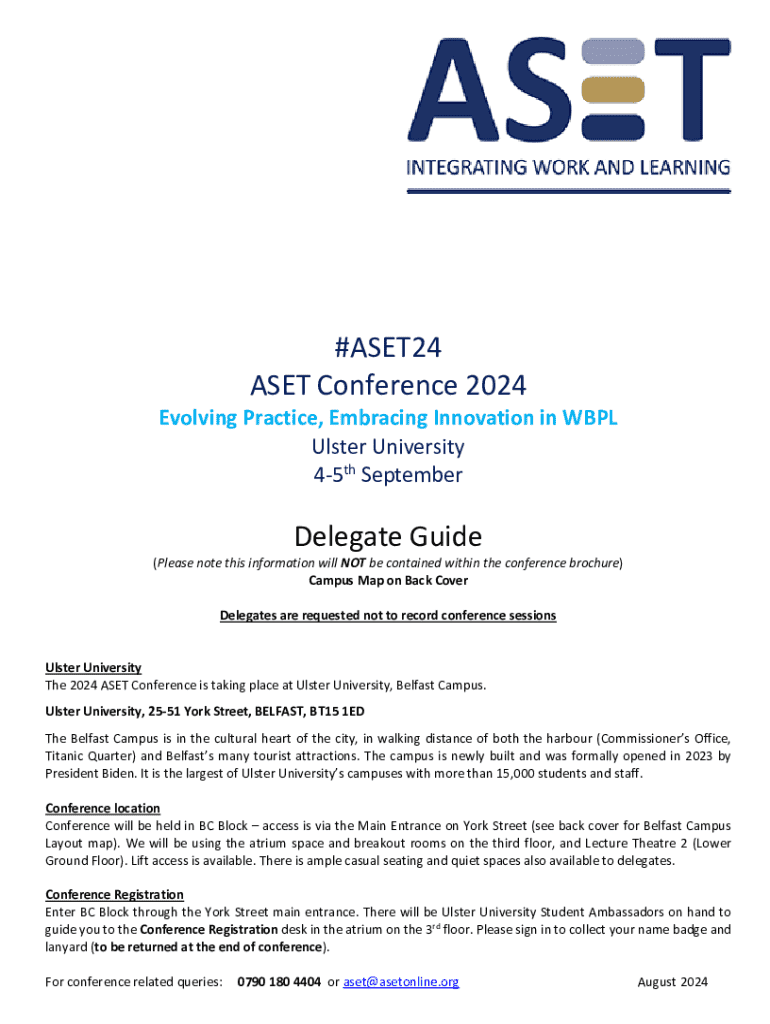 ASET
INTEGRATING WORK AND LEARNING

#ASET24
ASET Conference 2024
Evolving Practice, Embracing Innovation in WBPL
Ulster University
4-5$^{th}$ September

Delegate Guide
(Please note this information will NOT be contained within the conference brochure)
Campus Map on Back Cover

Delegates are requested not to record conference sessions

Ulster University
The 2024 ASET Conference is taking place at Ulster University, Belfast Campus.

Ulster University, 25-51 York Street, BELFAST, BT15 1ED

The Belfast Campus is in the cultural heart of the city, in walking distance of both the harbour (Commissioner's Office, Titanic Quarter) and Belfast's many tourist attractions. The campus is newly built and was formally opened in 2023 by President Biden. It is the largest of Ulster University's campuses with more than 15,000 students and staff.

Conference location
Conference will be held in BC Block – access is via the Main Entrance on York Street (see back cover for Belfast Campus Layout map). We will be using the atrium space and breakout rooms on the third floor, and Lecture Theatre 2 (Lower Ground Floor). Lift access is available. There is ample casual seating and quiet spaces also available to delegates.

Conference Registration
Enter BC Block through the York Street main entrance. There will be Ulster University Student Ambassadors on hand to guide you to the Conference Registration desk in the atrium on the 3$^{rd}$ floor. Please sign in to collect your name badge and lanyard (to be returned at the end of conference).

For conference related queries: 0790 180 4404 or aset@asetonline.org August 2024